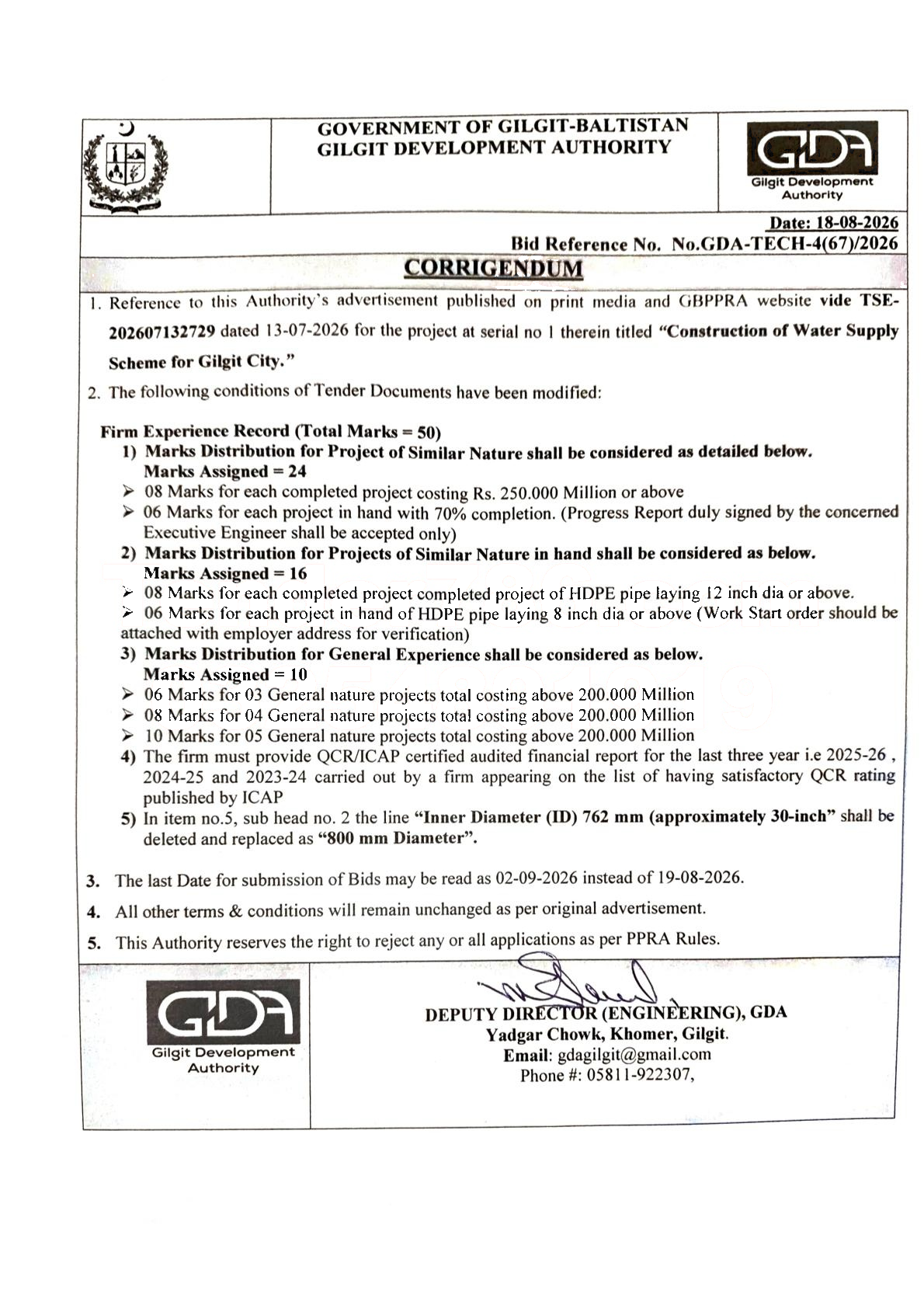 GOVERNMENT OF GILGIT-BALTISTAN
GILGIT DEVELOPMENT AUTHORITY

GDA
Gilgit Development Authority

Date: 18-08-2026
Bid Reference No. No.GDA-TECH-4(67)/2026

CORRIGENDUM

1. Reference to this Authority's advertisement published on print media and GBPPRA website vide TSE-202607132729 dated 13-07-2026 for the project at serial no 1 therein titled "Construction of Water Supply Scheme for Gilgit City."

2. The following conditions of Tender Documents have been modified:

Firm Experience Record (Total Marks = 50)

1) Marks Distribution for Project of Similar Nature shall be considered as detailed below.
Marks Assigned = 24
➢ 08 Marks for each completed project costing Rs. 250.000 Million or above
➢ 06 Marks for each project in hand with 70% completion. (Progress Report duly signed by the concerned Executive Engineer shall be accepted only)

2) Marks Distribution for Projects of Similar Nature in hand shall be considered as below.
Marks Assigned = 16
➢ 08 Marks for each completed project completed project of HDPE pipe laying 12 inch dia or above.
➢ 06 Marks for each project in hand of HDPE pipe laying 8 inch dia or above (Work Start order should be attached with employer address for verification)

3) Marks Distribution for General Experience shall be considered as below.
Marks Assigned = 10
➢ 06 Marks for 03 General nature projects total costing above 200.000 Million
➢ 08 Marks for 04 General nature projects total costing above 200.000 Million
➢ 10 Marks for 05 General nature projects total costing above 200.000 Million

4) The firm must provide QCR/ICAP certified audited financial report for the last three year i.e 2025-26 , 2024-25 and 2023-24 carried out by a firm appearing on the list of having satisfactory QCR rating published by ICAP

5) In item no.5, sub head no. 2 the line "Inner Diameter (ID) 762 mm (approximately 30-inch" shall be deleted and replaced as "800 mm Diameter".

3. The last Date for submission of Bids may be read as 02-09-2026 instead of 19-08-2026.

4. All other terms & conditions will remain unchanged as per original advertisement.

5. This Authority reserves the right to reject any or all applications as per PPRA Rules.

GDA
Gilgit Development Authority

DEPUTY DIRECTOR (ENGINEERING), GDA
Yadgar Chowk, Khomer, Gilgit.
Email: gdagilgit@gmail.com
Phone #: 05811-922307,